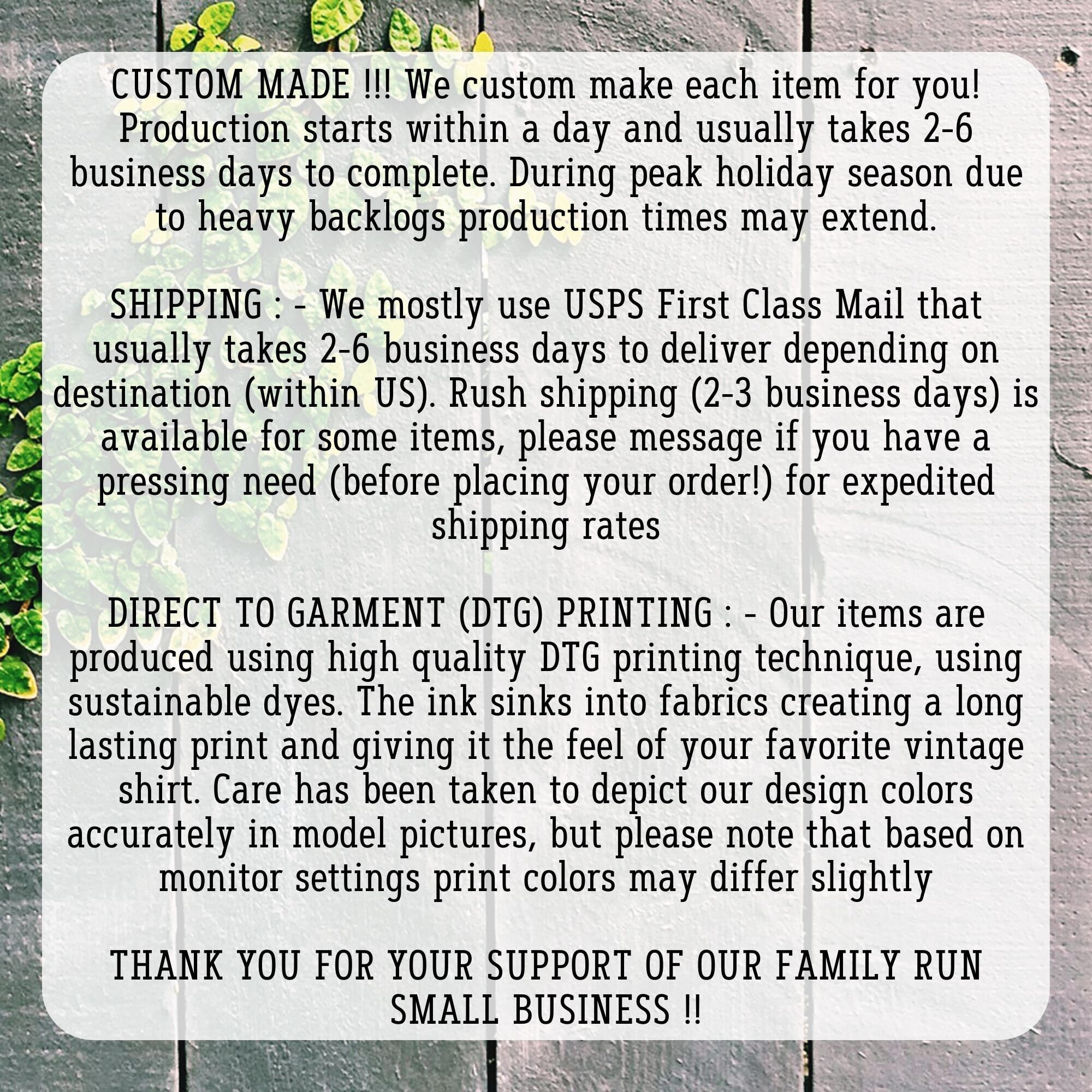 CUSTOM MADE !!! We custom make each item for you! Production starts within a day and usually takes 2-6 business days to complete. During peak holiday season due to heavy backlogs production times may extend.

SHIPPING : - We mostly use USPS First Class Mail that usually takes 2-6 business days to deliver depending on destination (within US). Rush shipping (2-3 business days) is available for some items, please message if you have a pressing need (before placing your order!) for expedited shipping rates

DIRECT TO GARMENT (DTG) PRINTING : - Our items are produced using high quality DTG printing technique, using sustainable dyes. The ink sinks into fabrics creating a long lasting print and giving it the feel of your favorite vintage shirt. Care has been taken to depict our design colors accurately in model pictures, but please note that based on monitor settings print colors may differ slightly

THANK YOU FOR YOUR SUPPORT OF OUR FAMILY RUN SMALL BUSINESS !!